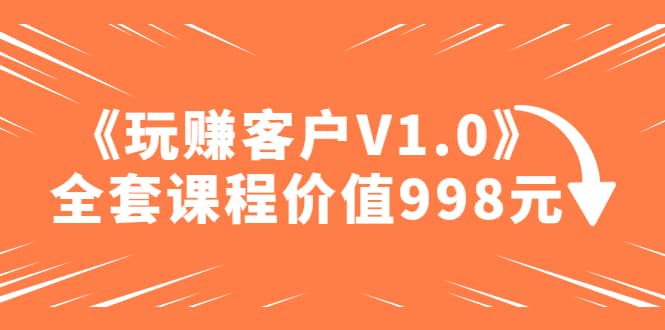 《玩赚客户V1.0》
全套课程价值998元